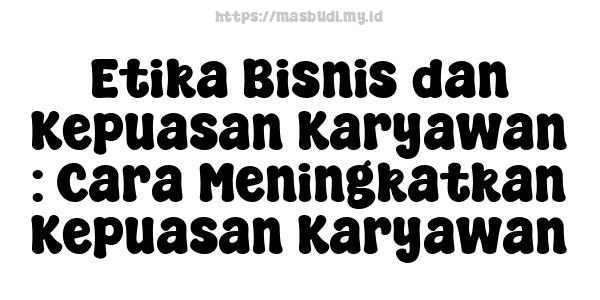 https://masbudi.my.id

Etika Bisnis dan Kepuasan Karyawan : Cara Meningkatkan Kepuasan Karyawan